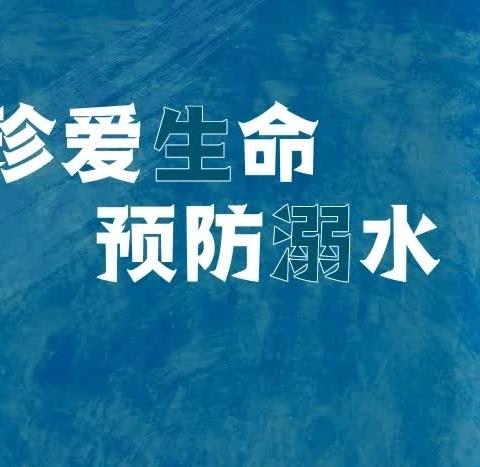 珍爱生命
预防溺水